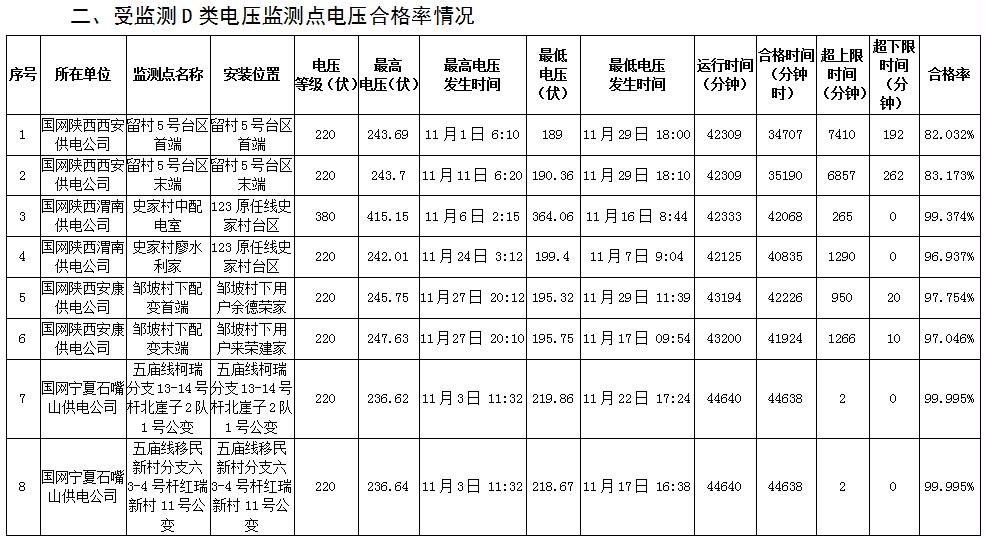 二、受监测 D 类电压监测点电压合格率情况

| 序号 | 所在单位 | 监测点名称 | 安装位置 | 电压等级（伏） | 最高电压（伏） | 最高电压发生时间 | 最低电压（伏） | 最低电压发生时间 | 运行时间（分钟） | 合格时间（分钟时） | 超上限时间（分钟） | 超下限时间（分钟） | 合格率 |
|---|---|---|---|---|---|---|---|---|---|---|---|---|---|
| 1 | 国网陕西西安供电公司 | 留村 5 号台区首端 | 留村 5 号台区首端 | 220 | 243.69 | 11 月 1 日 6:10 | 189 | 11 月 29 日 18:00 | 42309 | 34707 | 7410 | 192 | 82.032% |
| 2 | 国网陕西西安供电公司 | 留村 5 号台区末端 | 留村 5 号台区末端 | 220 | 243.7 | 11 月 11 日 6:20 | 190.36 | 11 月 29 日 18:10 | 42309 | 35190 | 6857 | 262 | 83.173% |
| 3 | 国网陕西渭南供电公司 | 史家村中配电室 | 123 原任线史家村台区 | 380 | 415.15 | 11 月 6 日 2:15 | 364.06 | 11 月 16 日 8:44 | 42333 | 42068 | 265 | 0 | 99.374% |
| 4 | 国网陕西渭南供电公司 | 史家村廖水利家 | 123 原任线史家村台区 | 220 | 242.01 | 11 月 24 日 3:12 | 199.4 | 11 月 7 日 9:04 | 42125 | 40835 | 1290 | 0 | 96.937% |
| 5 | 国网陕西安康供电公司 | 邹坡村下配变首端 | 邹坡村下用户余德荣家 | 220 | 245.75 | 11 月 27 日 20:12 | 195.32 | 11 月 29 日 11:39 | 43194 | 42226 | 950 | 20 | 97.754% |
| 6 | 国网陕西安康供电公司 | 邹坡村下配变末端 | 邹坡村下用户来荣建家 | 220 | 247.63 | 11 月 27 日 20:10 | 195.75 | 11 月 17 日 09:54 | 43200 | 41924 | 1266 | 10 | 97.046% |
| 7 | 国网宁夏石嘴山供电公司 | 五庙线柯瑞分支 13-14 号杆北崖子 2 队 1 号公变 | 五庙线柯瑞分支 13-14 号杆北崖子 2 队 1 号公变 | 220 | 236.62 | 11 月 3 日 11:32 | 219.86 | 11 月 22 日 17:24 | 44640 | 44638 | 2 | 0 | 99.995% |
| 8 | 国网宁夏石嘴山供电公司 | 五庙线移民新村分支六 3-4 号杆红瑞新村 11 号公变 | 五庙线移民新村分支六 3-4 号杆红瑞新村 11 号公变 | 220 | 236.64 | 11 月 3 日 11:32 | 218.67 | 11 月 17 日 16:38 | 44640 | 44638 | 2 | 0 | 99.995% |